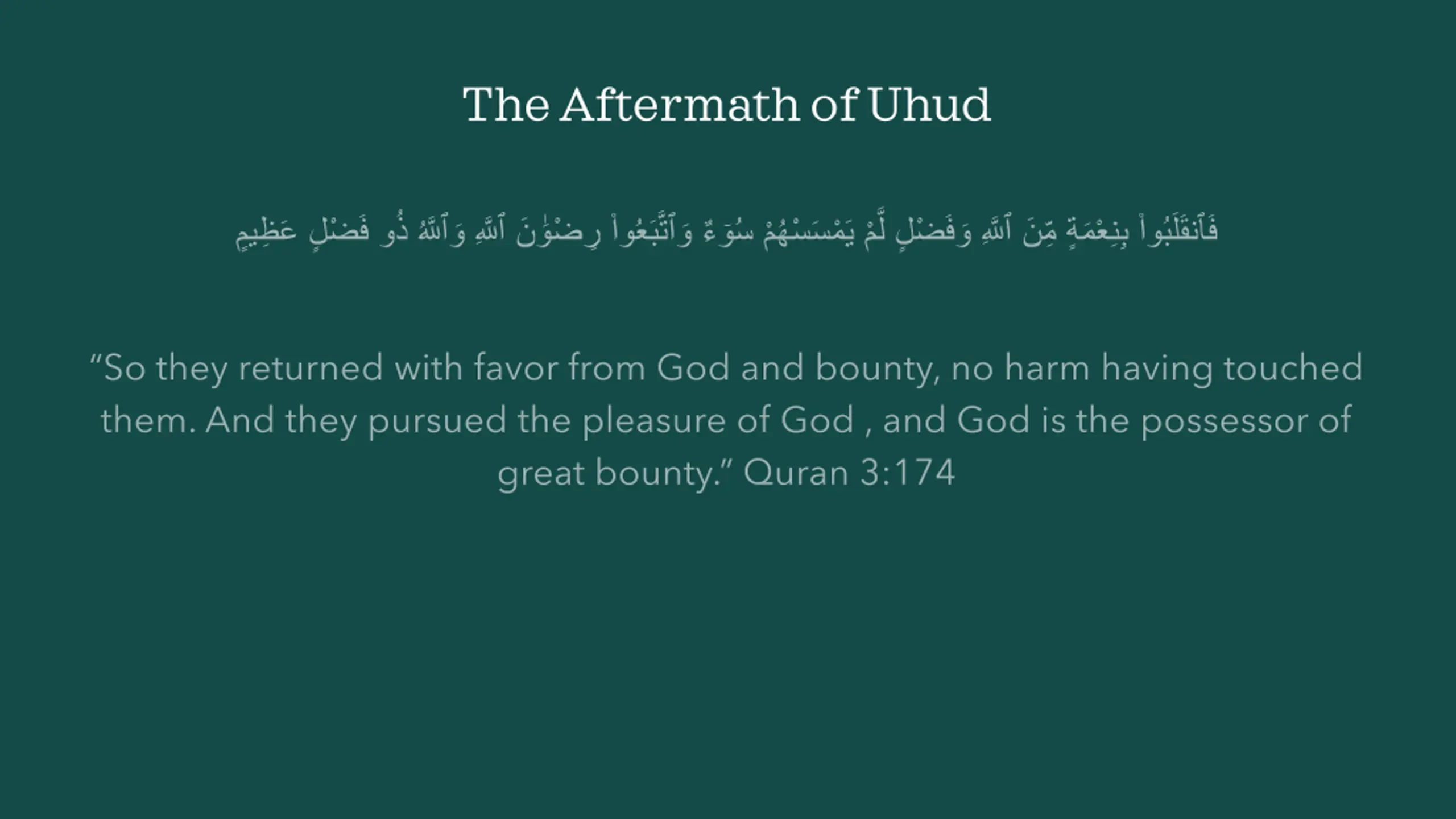 The Aftermath of Uhud

فَٱنقَلَبُوا۟ بِنِعْمَةٍ مِّنَ ٱللَّهِ وَفَضْلٍ لَّمْ يَمْسَسْهُمْ سُوٓءٌ وَٱتَّبَعُوا۟ رِضْوَٰنَ ٱللَّهِ وَٱللَّهُ ذُو فَضْلٍ عَظِيمٍ

“So they returned with favor from God and bounty, no harm having touched them. And they pursued the pleasure of God , and God is the possessor of great bounty.” Quran 3:174